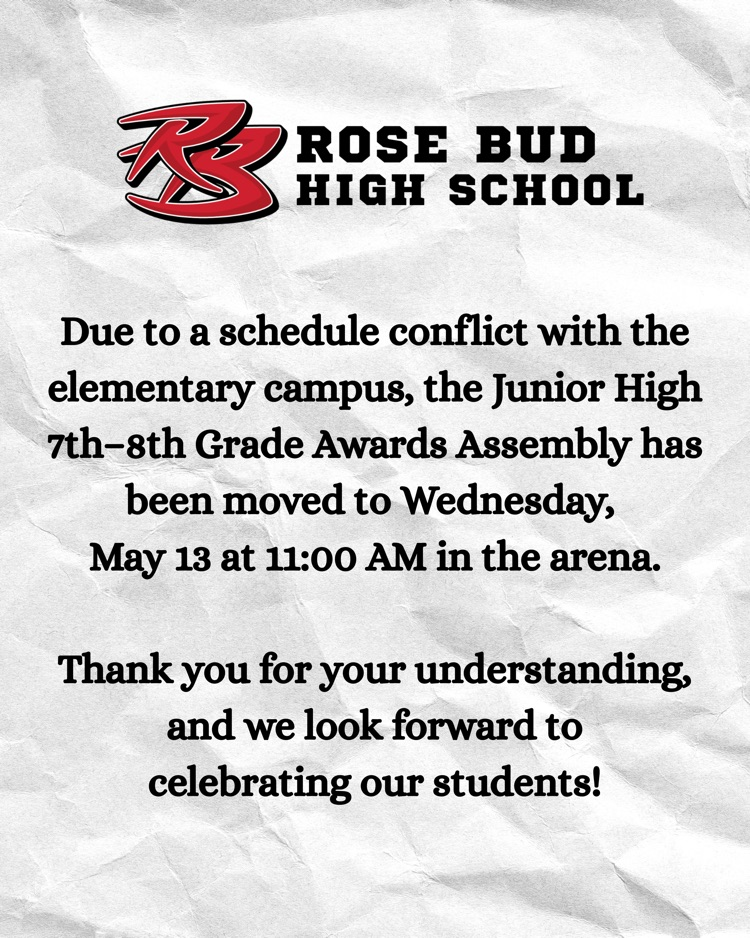 RB
ROSE BUD
HIGH SCHOOL

Due to a schedule conflict with the elementary campus, the Junior High 7th–8th Grade Awards Assembly has been moved to Wednesday, May 13 at 11:00 AM in the arena.

Thank you for your understanding, and we look forward to celebrating our students!